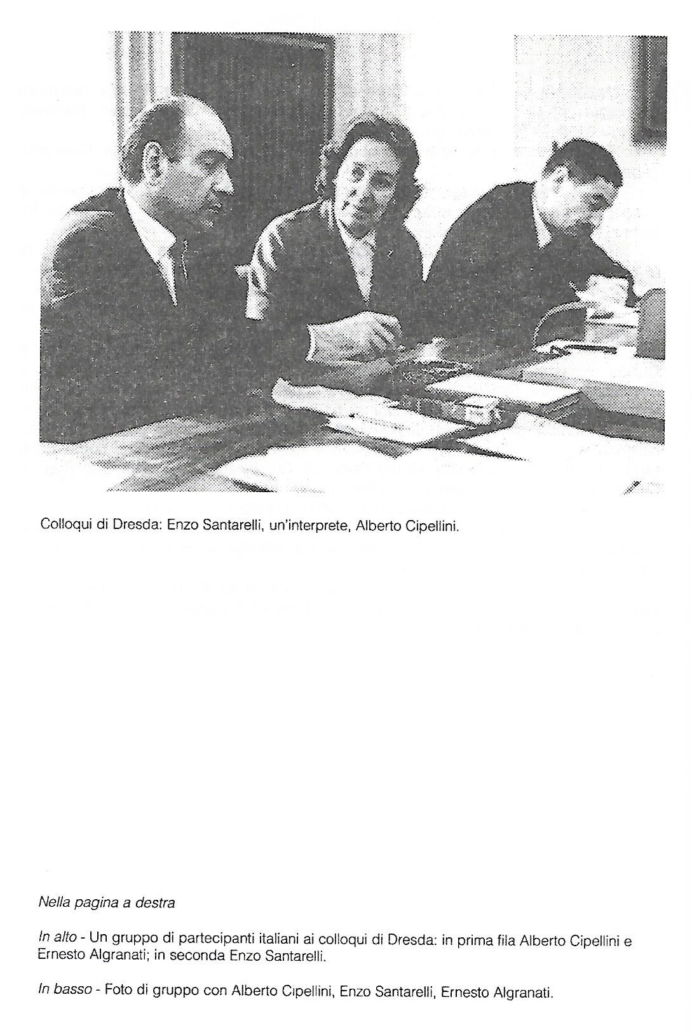 Colloqui di Dresda: Enzo Santarelli, un'interprete, Alberto Cipellini.

Nella pagina a destra

In alto - Un gruppo di partecipanti italiani ai colloqui di Dresda: in prima fila Alberto Cipellini e Ernesto Algranati; in seconda Enzo Santarelli.

In basso - Foto di gruppo con Alberto Cipellini, Enzo Santarelli, Ernesto Algranati.